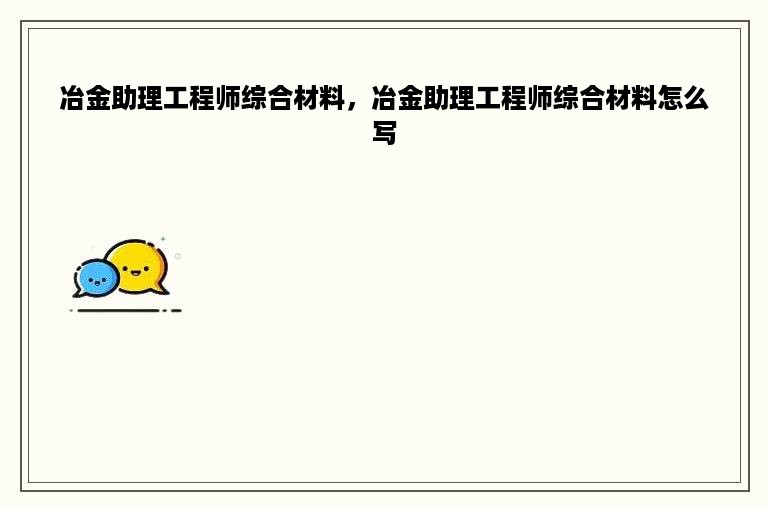 冶金助理工程师综合材料，冶金助理工程师综合材料怎么写